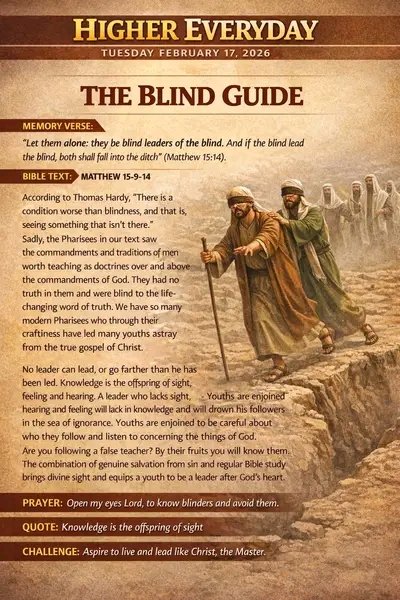 HIGHER EVERYDAY
TUESDAY FEBRUARY 17, 2026

THE BLIND GUIDE

MEMORY VERSE:
"Let them alone: they be blind leaders of the blind. And if the blind lead the blind, both shall fall into the ditch" (Matthew 15:14).

BIBLE TEXT: MATTHEW 15-9-14

According to Thomas Hardy, "There is a condition worse than blindness, and that is, seeing something that isn't there." Sadly, the Pharisees in our text saw the commandments and traditions of men worth teaching as doctrines over and above the commandments of God. They had no truth in them and were blind to the life-changing word of truth. We have so many modern Pharisees who through their craftiness have led many youths astray from the true gospel of Christ.

No leader can lead, or go farther than he has been led. Knowledge is the offspring of sight, feeling and hearing. A leader who lacks sight, - Youths are enjoined hearing and feeling will lack in knowledge and will drown his followers in the sea of ignorance. Youths are enjoined to be careful about who they follow and listen to concerning the things of God. Are you following a false teacher? By their fruits you will know them. The combination of genuine salvation from sin and regular Bible study brings divine sight and equips a youth to be a leader after God's heart.

PRAYER: Open my eyes Lord, to know blinders and avoid them.

QUOTE: Knowledge is the offspring of sight

CHALLENGE: Aspire to live and lead like Christ, the Master.